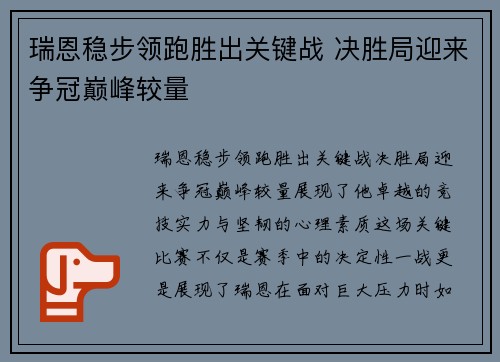 瑞恩稳步领跑胜出关键战 决胜局迎来争冠巅峰较量

瑞恩稳步领跑胜出关键战决胜局迎来争冠巅峰较量展现了他卓越的竞技实力与坚韧的心理素质这场关键比赛不仅是赛季中的决定性一战更是展现了瑞恩在面对巨大压力时如